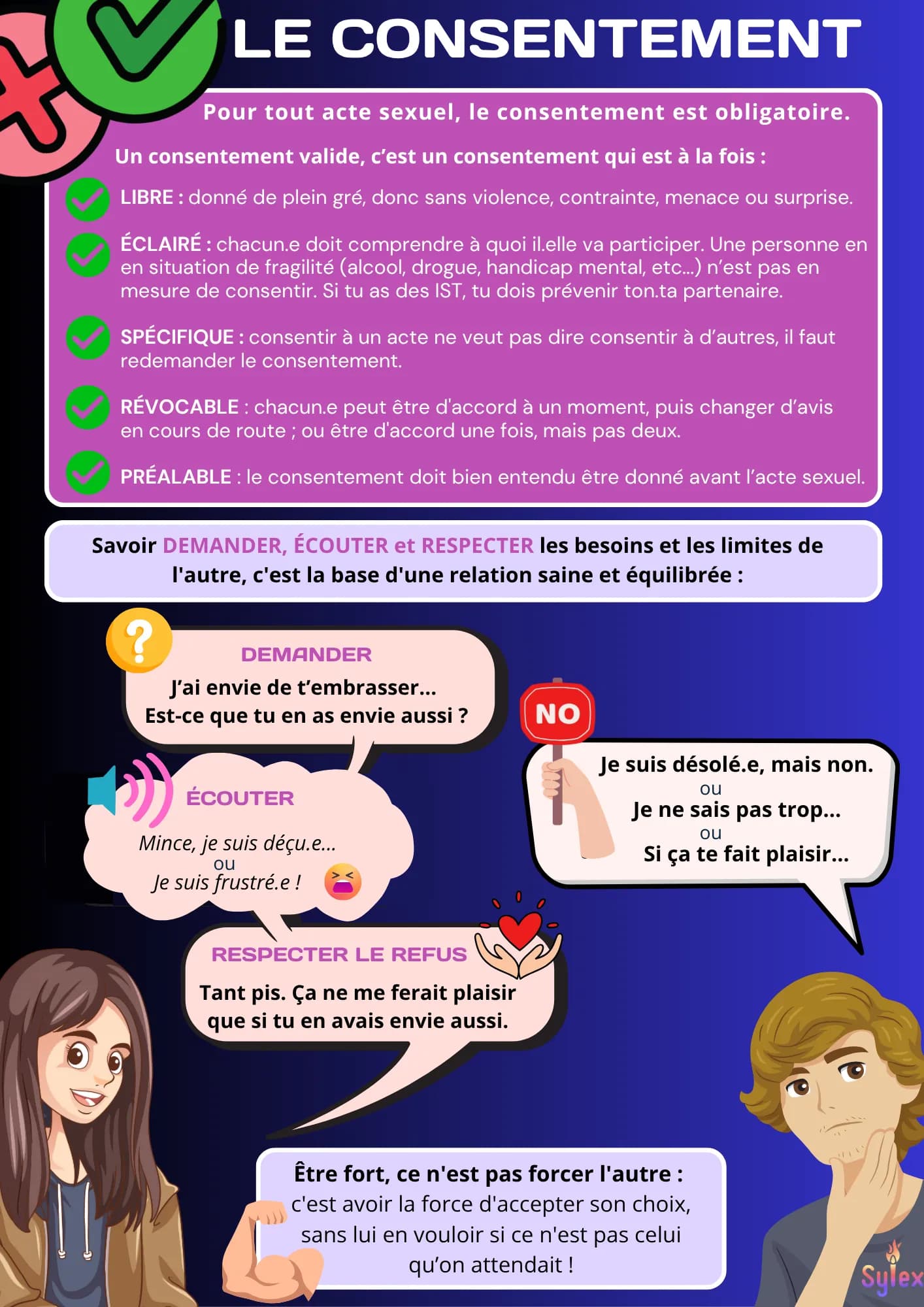 LE CONSENTEMENT

Pour tout acte sexuel, le consentement est obligatoire.

Un consentement valide, c'est un consentement qui est à la fois :

LIBRE : donné de plein gré, donc sans violence, contrainte, menace ou surprise.

ÉCLAIRÉ : chacun.e doit comprendre à quoi il.elle va participer. Une personne en en situation de fragilité (alcool, drogue, handicap mental, etc...) n'est pas en mesure de consentir. Si tu as des IST, tu dois prévenir ton.ta partenaire.

SPÉCIFIQUE : consentir à un acte ne veut pas dire consentir à d'autres, il faut redemander le consentement.

RÉVOCABLE : chacun.e peut être d'accord à un moment, puis changer d'avis en cours de route ; ou être d'accord une fois, mais pas deux.

PRÉALABLE : le consentement doit bien entendu être donné avant l'acte sexuel.

Savoir DEMANDER, ÉCOUTER et RESPECTER les besoins et les limites de l'autre, c'est la base d'une relation saine et équilibrée :

DEMANDER
J'ai envie de t'embrasser...
Est-ce que tu en as envie aussi ?

NO

Je suis désolé.e, mais non.
ou
Je ne sais pas trop...
ou
Si ça te fait plaisir...

ÉCOUTER
Mince, je suis déçu.e...
ou
Je suis frustré.e !

RESPECTER LE REFUS
Tant pis. Ça ne me ferait plaisir que si tu en avais envie aussi.

Être fort, ce n'est pas forcer l'autre :
c'est avoir la force d'accepter son choix, sans lui en vouloir si ce n'est pas celui qu'on attendait !

Sylex